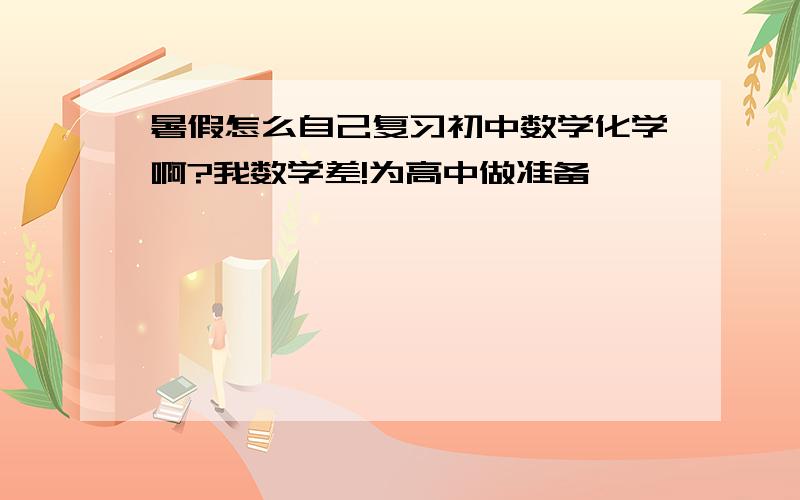 暑假怎么自己复习初中数学化学啊?我数学差!为高中做准备